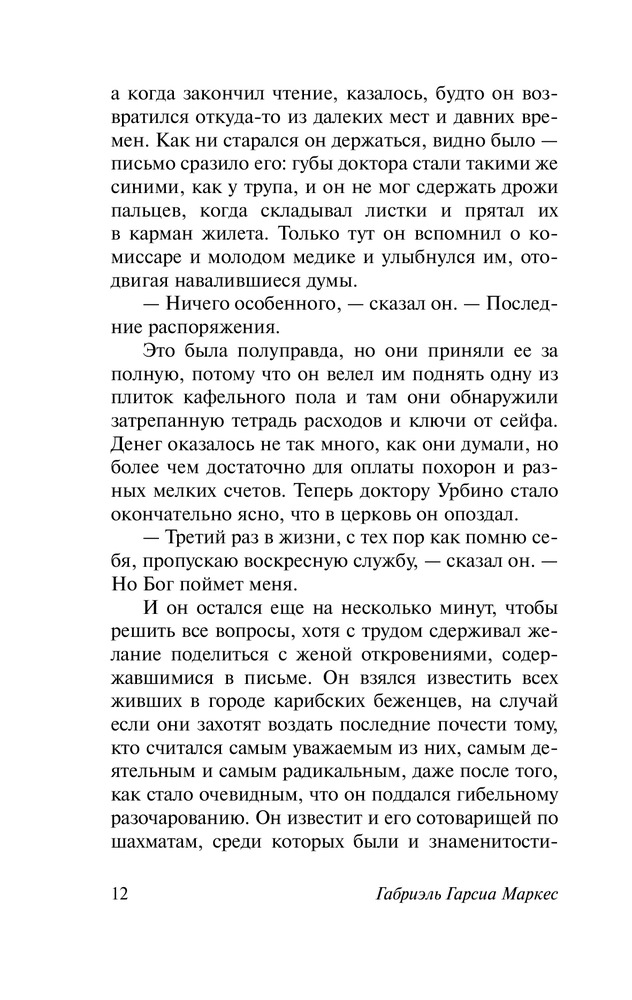 а когда закончил чтение, казалось, будто он возвратился откуда-то из далеких мест и давних времен. Как ни старался он держаться, видно было — письмо сразило его: губы доктора стали такими же синими, как у трупа, и он не мог сдержать дрожи пальцев, когда складывал листки и прятал их в карман жилета. Только тут он вспомнил о комиссаре и молодом медике и улыбнулся им, отодвигая навалившиеся думы.

— Ничего особенного, — сказал он. — Последние распоряжения.

Это была полуправда, но они приняли ее за полную, потому что он велел им поднять одну из плиток кафельного пола и там они обнаружили затрепанную тетрадь расходов и ключи от сейфа. Денег оказалось не так много, как они думали, но более чем достаточно для оплаты похорон и разных мелких счетов. Теперь доктору Урбино стало окончательно ясно, что в церковь он опоздал.

— Третий раз в жизни, с тех пор как помню себя, пропускаю воскресную службу, — сказал он. — Но Бог поймет меня.

И он остался еще на несколько минут, чтобы решить все вопросы, хотя с трудом сдерживал желание поделиться с женой откровениями, содержавшимися в письме. Он взялся известить всех живших в городе карибских беженцев, на случай если они захотят воздать последние почести тому, кто считался самым уважаемым из них, самым деятельным и самым радикальным, даже после того, как стало очевидным, что он поддался гибельному разочарованию. Он известит и его сотоварищей по шахматам, среди которых были и знаменитости-

12 Габриэль Гарсиа Маркес